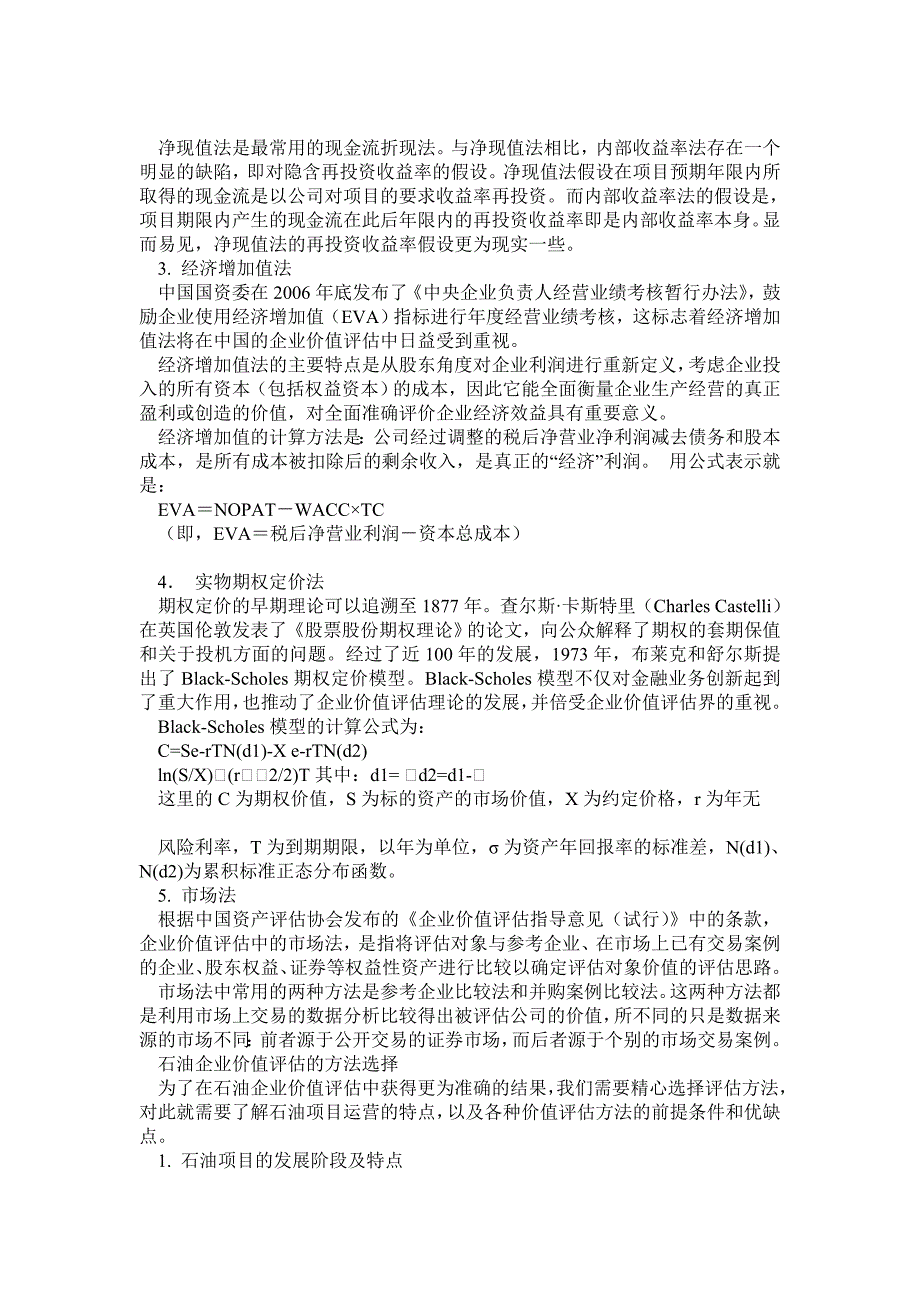 净现值法是最常用的现金流折现法。与净现值法相比，内部收益率法存在一个明显的缺陷，即对隐含再投资收益率的假设。净现值法假设在项目预期年限内所取得的现金流是以公司对项目的要求收益率再投资。而内部收益率法的假设是，项目期限内产生的现金流在此后年限内的再投资收益率即是内部收益率本身。显而易见，净现值法的再投资收益率假设更为现实一些。

3. 经济增加值法

中国国资委在 2006 年底发布了《中央企业负责人经营业绩考核暂行办法》，鼓励企业使用经济增加值（EVA）指标进行年度经营业绩考核，这标志着经济增加值法将在中国的企业价值评估中日益受到重视。

经济增加值法的主要特点是从股东角度对企业利润进行重新定义，考虑企业投入的所有资本（包括权益资本）的成本，因此它能全面衡量企业生产经营的真正盈利或创造的价值，对全面准确评价企业经济效益具有重要意义。

经济增加值的计算方法是：公司经过调整的税后净营业净利润减去债务和股本成本，是所有成本被扣除后的剩余收入，是真正的“经济”利润。 用公式表示就是：

EVA＝NOPAT－WACC×TC

（即，EVA＝税后净营业利润－资本总成本）

4． 实物期权定价法

期权定价的早期理论可以追溯至 1877 年。查尔斯·卡斯特里（Charles Castelli）在英国伦敦发表了《股票股份期权理论》的论文，向公众解释了期权的套期保值和关于投机方面的问题。经过了近 100 年的发展，1973 年，布莱克和舒尔斯提出了 Black-Scholes 期权定价模型。Black-Scholes 模型不仅对金融业务创新起到了重大作用，也推动了企业价值评估理论的发展，并倍受企业价值评估界的重视。

Black-Scholes 模型的计算公式为：

C=Se-rTN(d1)-X e-rTN(d2)

ln(S/X)□(r□□2/2)T 其中：d1= □d2=d1-□

这里的 C 为期权价值，S 为标的资产的市场价值，X 为约定价格，r 为年无

风险利率，T 为到期期限，以年为单位，σ 为资产年回报率的标准差，N(d1)、N(d2)为累积标准正态分布函数。

5. 市场法

根据中国资产评估协会发布的《企业价值评估指导意见（试行）》中的条款，企业价值评估中的市场法，是指将评估对象与参考企业、在市场上已有交易案例的企业、股东权益、证券等权益性资产进行比较以确定评估对象价值的评估思路。

市场法中常用的两种方法是参考企业比较法和并购案例比较法。这两种方法都是利用市场上交易的数据分析比较得出被评估公司的价值，所不同的只是数据来源的市场不同：前者源于公开交易的证券市场，而后者源于个别的市场交易案例。

石油企业价值评估的方法选择

为了在石油企业价值评估中获得更为准确的结果，我们需要精心选择评估方法，对此就需要了解石油项目运营的特点，以及各种价值评估方法的前提条件和优缺点。

1. 石油项目的发展阶段及特点